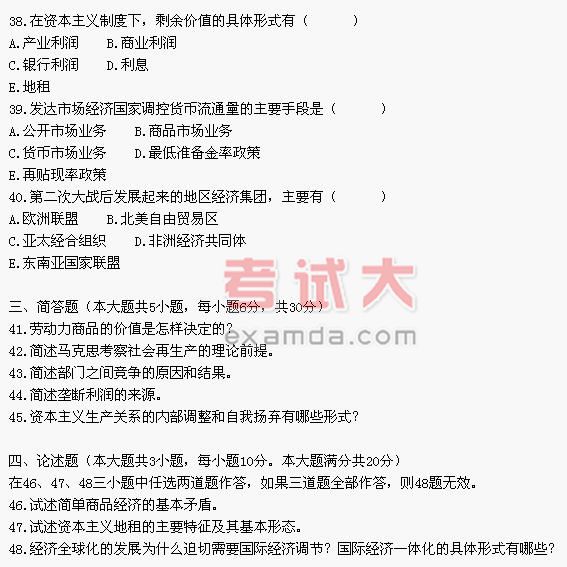 38.在资本主义制度下，剩余价值的具体形式有（ ）
A.产业利润 B.商业利润
C.银行利润 D.利息
E.地租
39.发达市场经济国家调控货币流通量的主要手段是（ ）
A.公开市场业务 B.商品市场业务
C.货币市场业务 D.最低准备金率政策
E.再贴现率政策
40.第二次大战后发展起来的地区经济集团，主要有（ ）
A.欧洲联盟 B.北美自由贸易区
C.亚太经合组织 D.非洲经济共同体
E.东南亚国家联盟

三、简答题（本大题共5小题，每小题6分，共30分）
41.劳动力商品的价值是怎样决定的？
42.简述马克思考察社会再生产的理论前提。
43.简述部门之间竞争的原因和结果。
44.简述垄断利润的来源。
45.资本主义生产关系的内部调整和自我扬弃有哪些形式？

四、论述题（本大题共3小题，每小题10分。本大题满分共20分）
在46、47、48三小题中任选两道题作答，如果三道题全部作答，则48题无效。
46.试述简单商品经济的基本矛盾。
47.试述资本主义地租的主要特征及其基本形态。
48.经济全球化的发展为什么迫切需要国际经济调节？国际经济一体化的具体形式有哪些？

考试大
examda.com